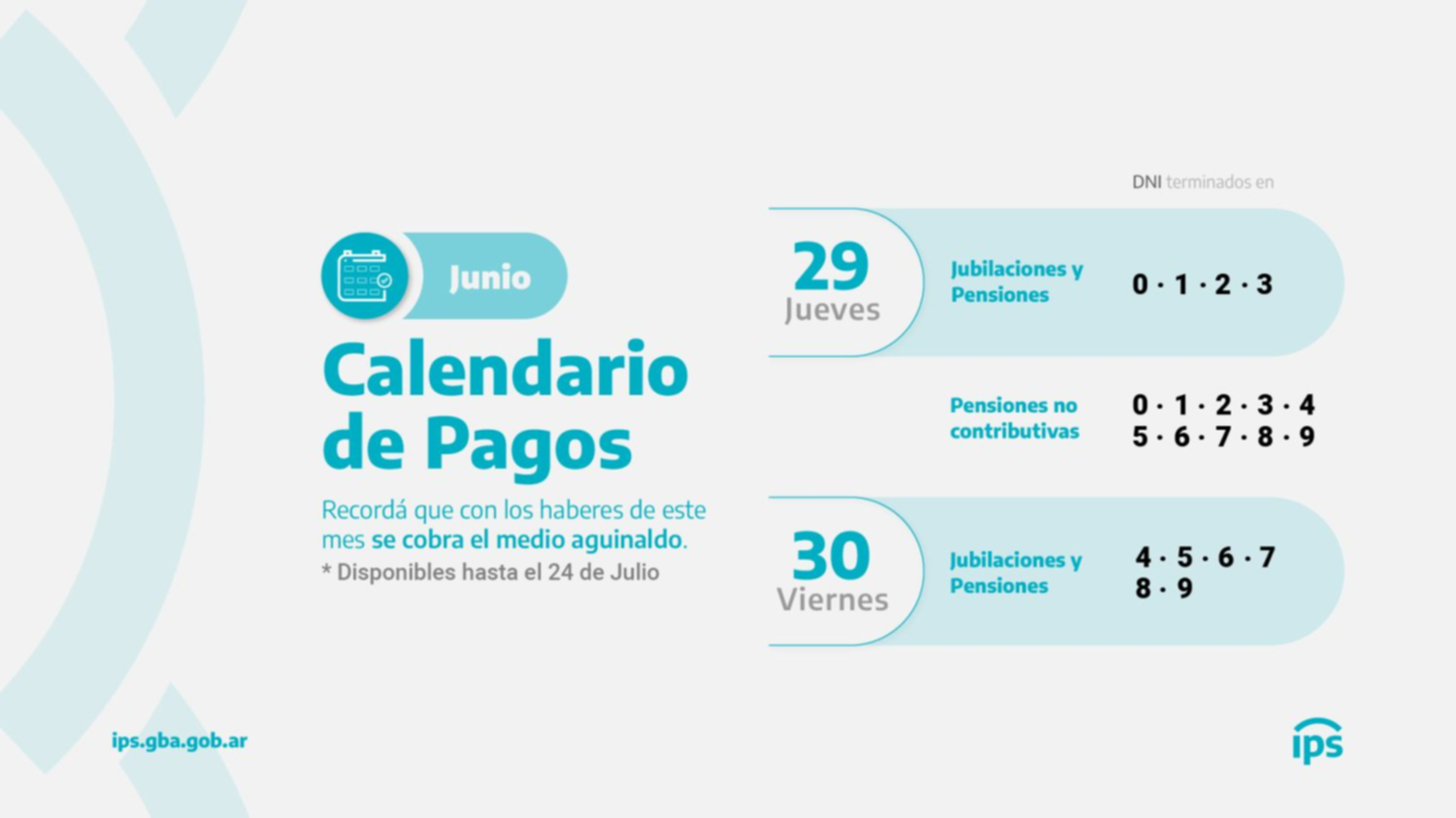 Junio

Calendario de Pagos

Recordá que con los haberes de este mes se cobra el medio aguinaldo.

* Disponibles hasta el 24 de Julio

DNI terminados en

29
Jueves

Jubilaciones y Pensiones

0 · 1 · 2 · 3

Pensiones no contributivas

0 · 1 · 2 · 3 · 4
5 · 6 · 7 · 8 · 9

30
Viernes

Jubilaciones y Pensiones

4 · 5 · 6 · 7
8 · 9

ips.gba.gob.ar

ips